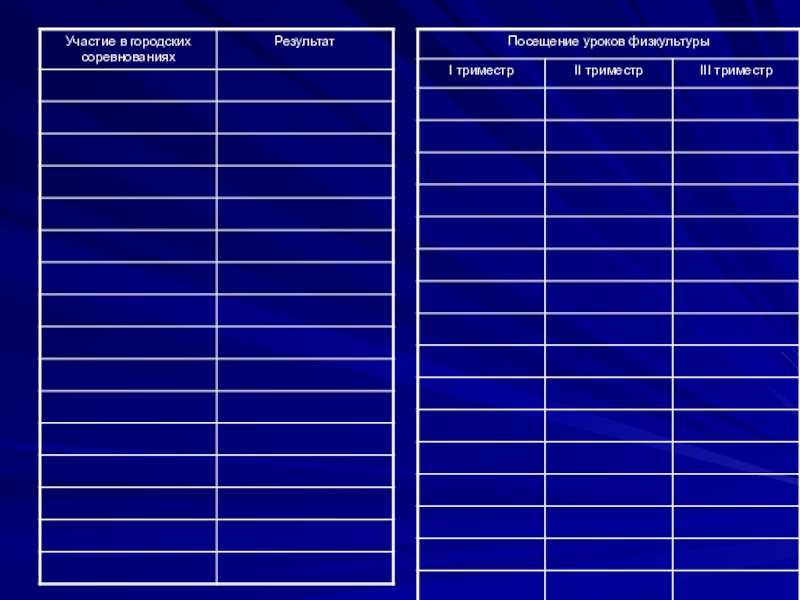 | Участие в городских соревнованиях | Результат |
|---|---|
| | |
| | |
| | |
| | |
| | |
| | |
| | |
| | |
| | |
| | |
| | |
| | |
| | |
| | |
| | |
| | |

| Посещение уроков физкультуры | | |
|---|---|---|
| I триместр | II триместр | III триместр |
| | | |
| | | |
| | | |
| | | |
| | | |
| | | |
| | | |
| | | |
| | | |
| | | |
| | | |
| | | |
| | | |
| | | |
| | | |
| | | |